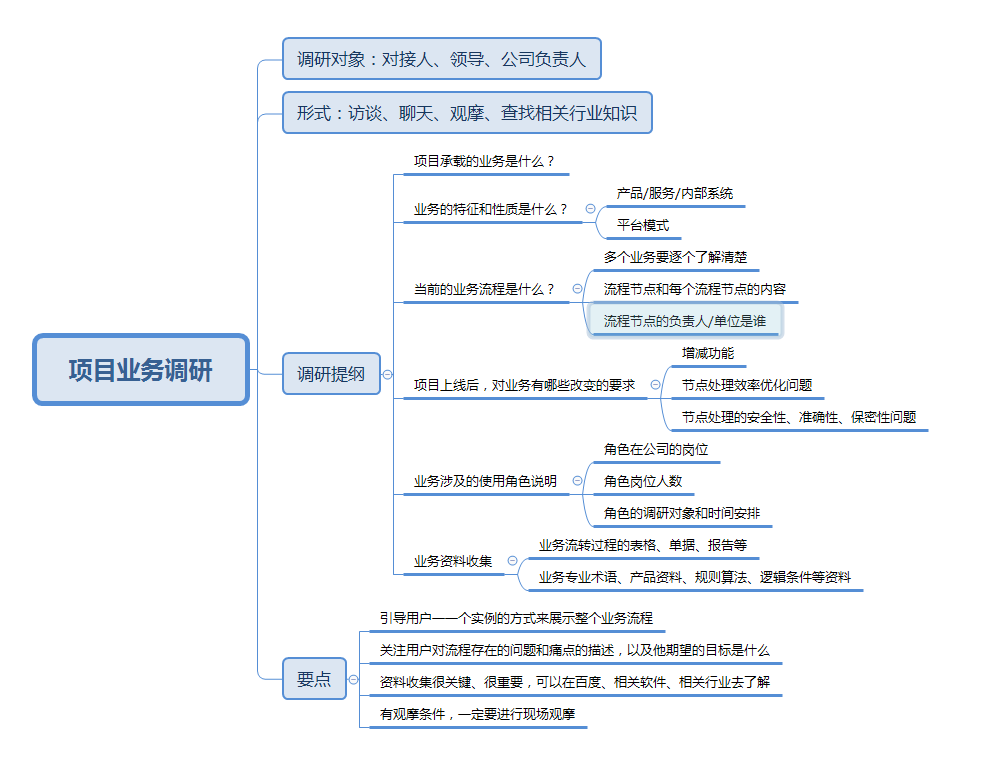 项目业务调研

调研对象：对接人、领导、公司负责人

形式：访谈、聊天、观摩、查找相关行业知识

调研提纲

项目承载的业务是什么？

业务的特征和性质是什么？

产品/服务/内部系统

平台模式

当前的业务流程是什么？

多个业务要逐个了解清楚

流程节点和每个流程节点的内容

流程节点的负责人/单位是谁

项目上线后，对业务有哪些改变的要求

增减功能

节点处理效率优化问题

节点处理的安全性、准确性、保密性问题

业务涉及的使用角色说明

角色在公司的岗位

角色岗位人数

角色的调研对象和时间安排

业务资料收集

业务流转过程的表格、单据、报告等

业务专业术语、产品资料、规则算法、逻辑条件等资料

要点

引导用户一一个实例的方式来展示整个业务流程

关注用户对流程存在的问题和痛点的描述，以及他期望的目标是什么

资料收集很关键、很重要，可以在百度、相关软件、相关行业去了解

有观摩条件，一定要进行现场观摩